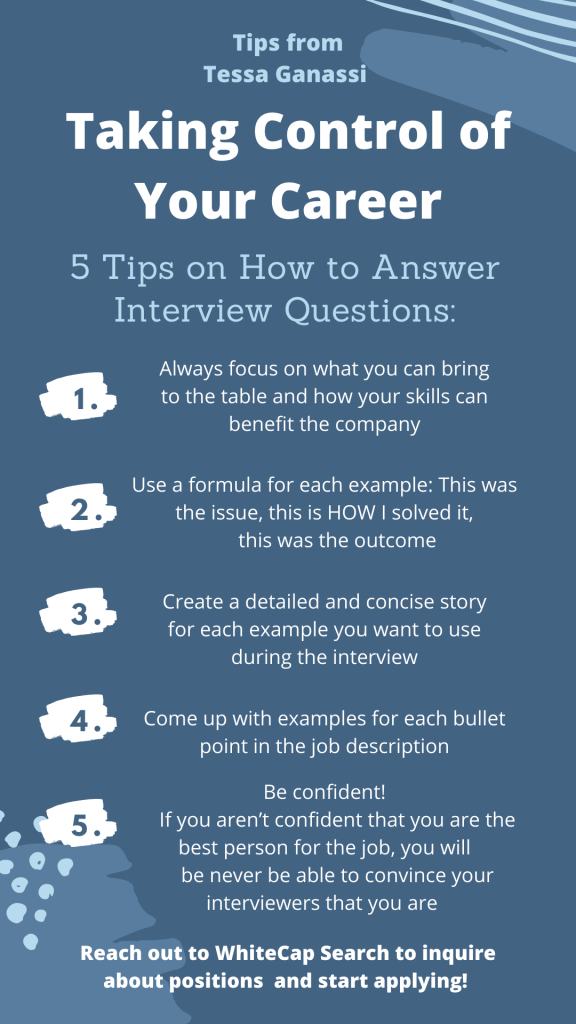 Tips from
Tessa Ganassi

Taking Control of Your Career

5 Tips on How to Answer Interview Questions:

1. Always focus on what you can bring to the table and how your skills can benefit the company

2. Use a formula for each example: This was the issue, this is HOW I solved it, this was the outcome

3. Create a detailed and concise story for each example you want to use during the interview

4. Come up with examples for each bullet point in the job description

5. Be confident!
If you aren't confident that you are the best person for the job, you will be never be able to convince your interviewers that you are

Reach out to WhiteCap Search to inquire about positions and start applying!